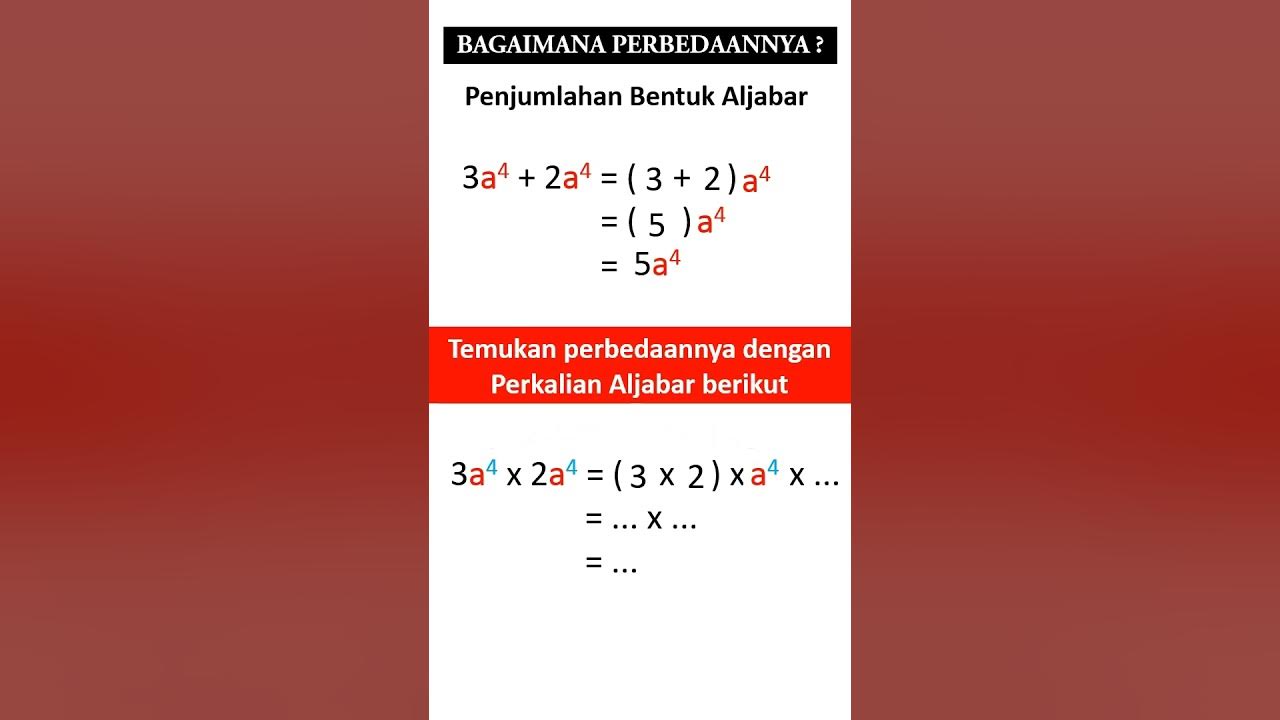 BAGAIMANA PERBEDAANNYA ?

Penjumlahan Bentuk Aljabar

$3a^4 + 2a^4 = (3 + 2)a^4$
$= (5)a^4$
$= 5a^4$

Temukan perbedaannya dengan Perkalian Aljabar berikut

$3a^4 \times 2a^4 = (3 \times 2) \times a^4 \times ...$
$= ... \times ...$
$= ...$